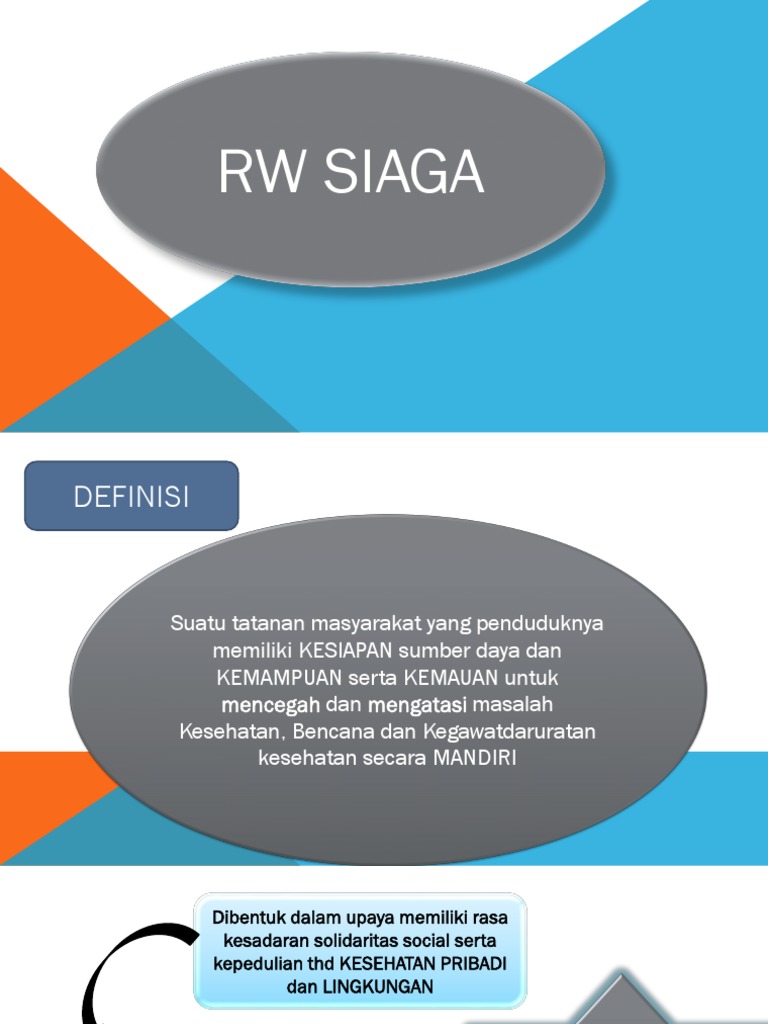 RW SIAGA

DEFINISI

Suatu tatanan masyarakat yang penduduknya memiliki KESIAPAN sumber daya dan KEMAMPUAN serta KEMAUAN untuk mencegah dan mengatasi masalah Kesehatan, Bencana dan Kegawatdaruratan kesehatan secara MANDIRI

Dibentuk dalam upaya memiliki rasa kesadaran solidaritas social serta kepedulian thd KESEHATAN PRIBADI dan LINGKUNGAN